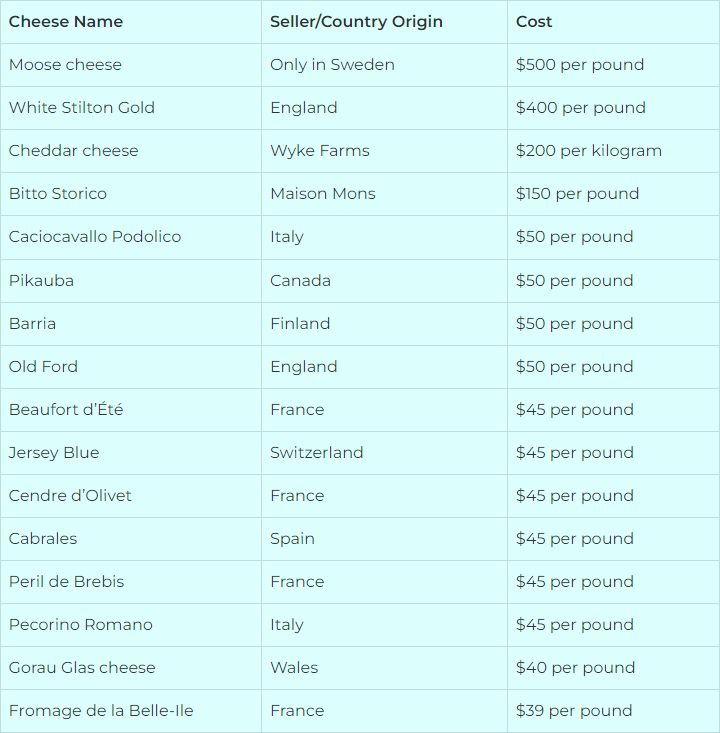 | Cheese Name | Seller/Country Origin | Cost |
|---|---|---|
| Moose cheese | Only in Sweden | \$500 per pound |
| White Stilton Gold | England | \$400 per pound |
| Cheddar cheese | Wyke Farms | \$200 per kilogram |
| Bitto Storico | Maison Mons | \$150 per pound |
| Caciocavallo Podolico | Italy | \$50 per pound |
| Pikauba | Canada | \$50 per pound |
| Barria | Finland | \$50 per pound |
| Old Ford | England | \$50 per pound |
| Beaufort d'Été | France | \$45 per pound |
| Jersey Blue | Switzerland | \$45 per pound |
| Cendre d'Olivet | France | \$45 per pound |
| Cabrales | Spain | \$45 per pound |
| Peril de Brebis | France | \$45 per pound |
| Pecorino Romano | Italy | \$45 per pound |
| Gorau Glas cheese | Wales | \$40 per pound |
| Fromage de la Belle-Ile | France | \$39 per pound |